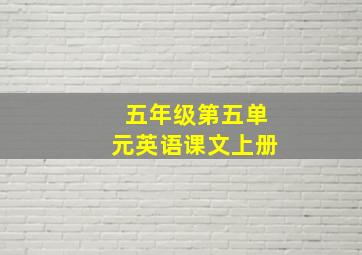 五年级第五单元英语课文上册